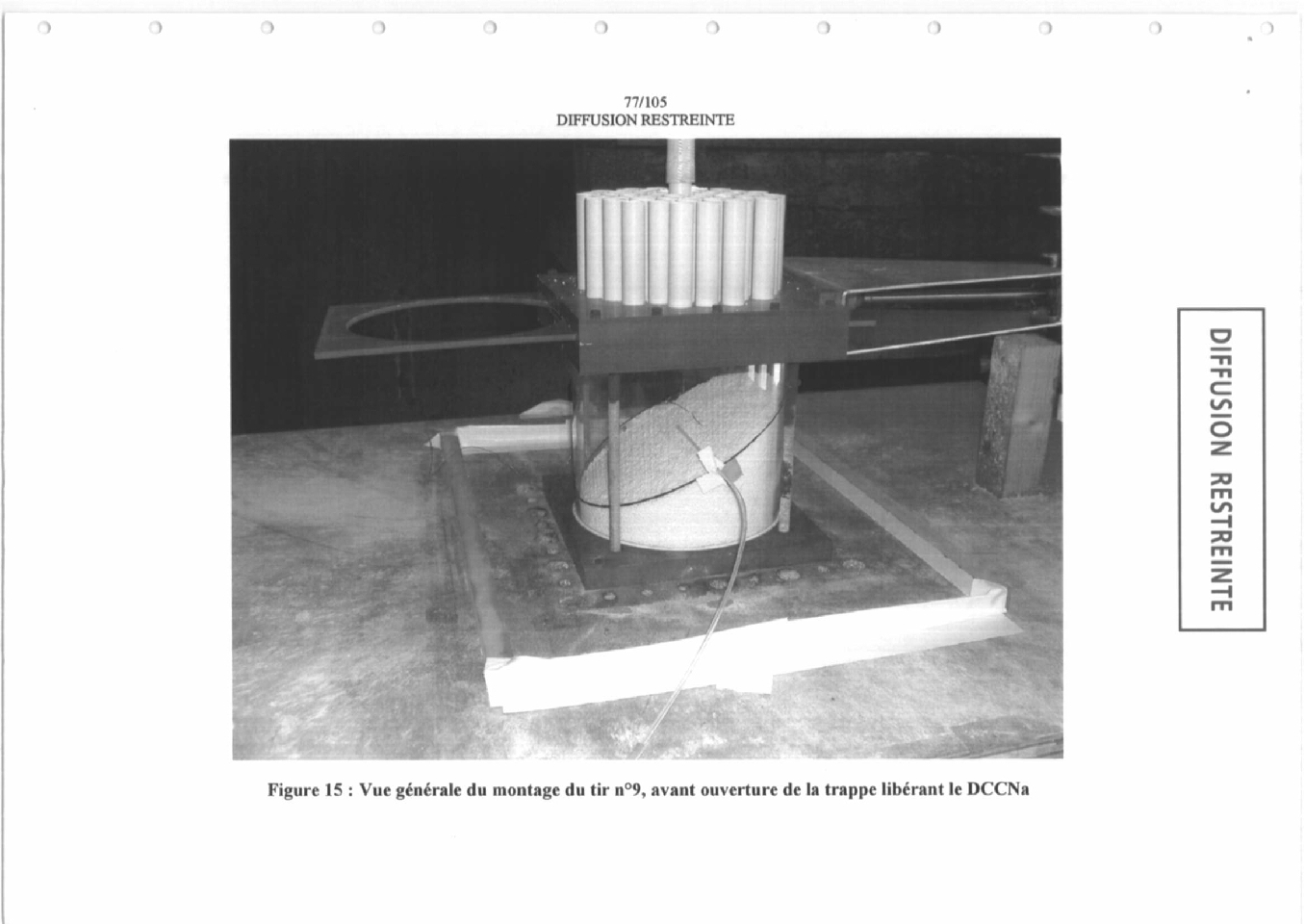 77/105
DIFFUSION RESTREINTE

DIFFUSION RESTREINTE

Figure 15 : Vue générale du montage du tir n°9, avant ouverture de la trappe libérant le DCCNa